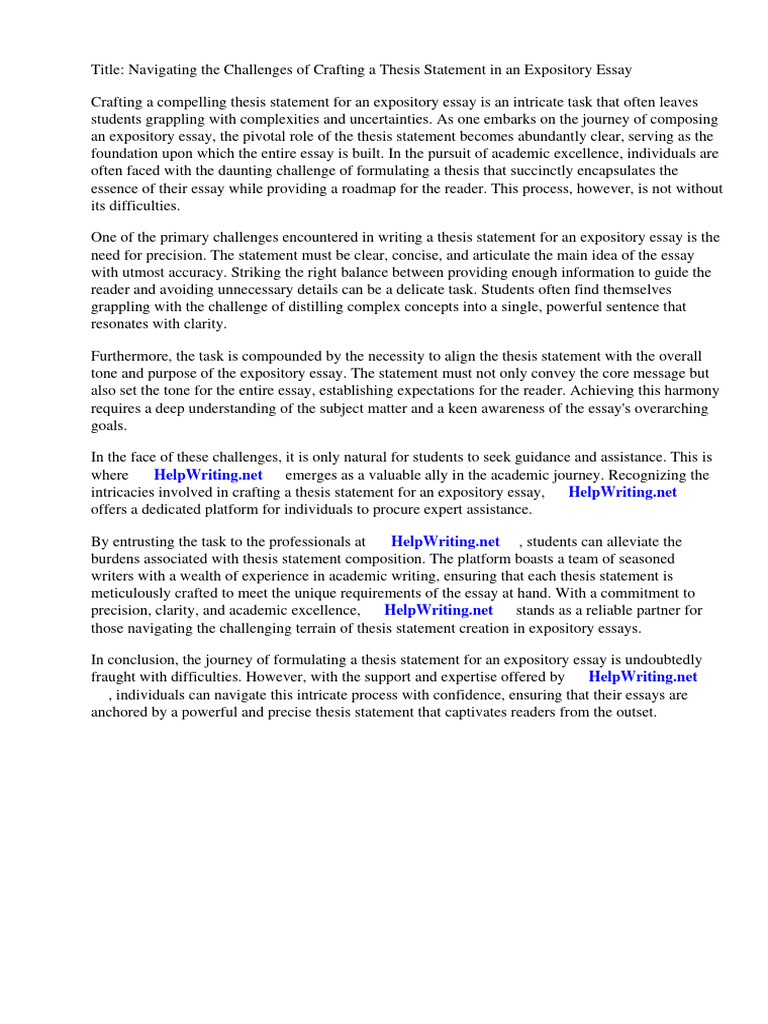 Title: Navigating the Challenges of Crafting a Thesis Statement in an Expository Essay

Crafting a compelling thesis statement for an expository essay is an intricate task that often leaves students grappling with complexities and uncertainties. As one embarks on the journey of composing an expository essay, the pivotal role of the thesis statement becomes abundantly clear, serving as the foundation upon which the entire essay is built. In the pursuit of academic excellence, individuals are often faced with the daunting challenge of formulating a thesis that succinctly encapsulates the essence of their essay while providing a roadmap for the reader. This process, however, is not without its difficulties.

One of the primary challenges encountered in writing a thesis statement for an expository essay is the need for precision. The statement must be clear, concise, and articulate the main idea of the essay with utmost accuracy. Striking the right balance between providing enough information to guide the reader and avoiding unnecessary details can be a delicate task. Students often find themselves grappling with the challenge of distilling complex concepts into a single, powerful sentence that resonates with clarity.

Furthermore, the task is compounded by the necessity to align the thesis statement with the overall tone and purpose of the expository essay. The statement must not only convey the core message but also set the tone for the entire essay, establishing expectations for the reader. Achieving this harmony requires a deep understanding of the subject matter and a keen awareness of the essay's overarching goals.

In the face of these challenges, it is only natural for students to seek guidance and assistance. This is where HelpWriting.net emerges as a valuable ally in the academic journey. Recognizing the intricacies involved in crafting a thesis statement for an expository essay, HelpWriting.net offers a dedicated platform for individuals to procure expert assistance.

By entrusting the task to the professionals at HelpWriting.net , students can alleviate the burdens associated with thesis statement composition. The platform boasts a team of seasoned writers with a wealth of experience in academic writing, ensuring that each thesis statement is meticulously crafted to meet the unique requirements of the essay at hand. With a commitment to precision, clarity, and academic excellence, HelpWriting.net stands as a reliable partner for those navigating the challenging terrain of thesis statement creation in expository essays.

In conclusion, the journey of formulating a thesis statement for an expository essay is undoubtedly fraught with difficulties. However, with the support and expertise offered by HelpWriting.net , individuals can navigate this intricate process with confidence, ensuring that their essays are anchored by a powerful and precise thesis statement that captivates readers from the outset.